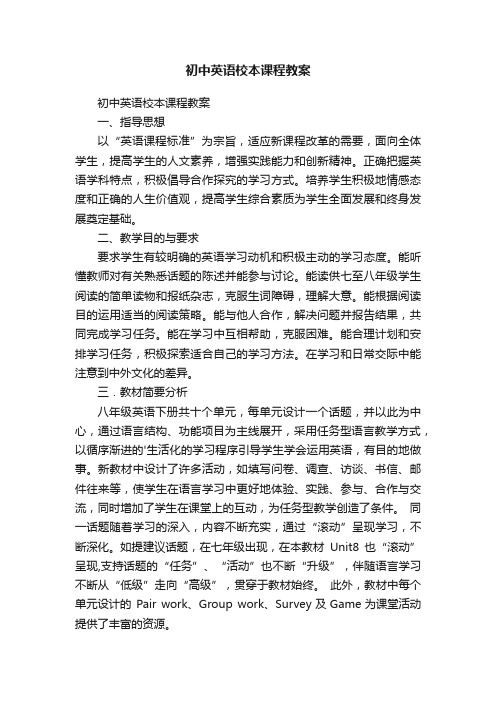 初中英语校本课程教案

初中英语校本课程教案

一、指导思想

以“英语课程标准”为宗旨，适应新课程改革的需要，面向全体学生，提高学生的人文素养，增强实践能力和创新精神。正确把握英语学科特点，积极倡导合作探究的学习方式。培养学生积极地情感态度和正确的人生价值观，提高学生综合素质为学生全面发展和终身发展奠定基础。

二、教学目的与要求

要求学生有较明确的英语学习动机和积极主动的学习态度。能听懂教师对有关熟悉话题的陈述并能参与讨论。能读供七至八年级学生阅读的简单读物和报纸杂志，克服生词障碍，理解大意。能根据阅读目的运用适当的阅读策略。能与他人合作，解决问题并报告结果，共同完成学习任务。能在学习中互相帮助，克服困难。能合理计划和安排学习任务，积极探索适合自己的学习方法。在学习和日常交际中能注意到中外文化的差异。

三．教材简要分析

八年级英语下册共十个单元，每单元设计一个话题，并以此为中心，通过语言结构、功能项目为主线展开，采用任务型语言教学方式，以循序渐进的'生活化的学习程序引导学生学会运用英语，有目的地做事。新教材中设计了许多活动，如填写问卷、调查、访谈、书信、邮件往来等，使学生在语言学习中更好地体验、实践、参与、合作与交流，同时增加了学生在课堂上的互动，为任务型教学创造了条件。 同一话题随着学习的深入，内容不断充实，通过“滚动”呈现学习，不断深化。如提建议话题，在七年级出现，在本教材 Unit8 也“滚动”呈现,支持话题的“任务”、“活动”也不断“升级”，伴随语言学习不断从“低级”走向“高级”，贯穿于教材始终。 此外，教材中每个单元设计的 Pair work、Group work、Survey 及 Game 为课堂活动提供了丰富的资源。